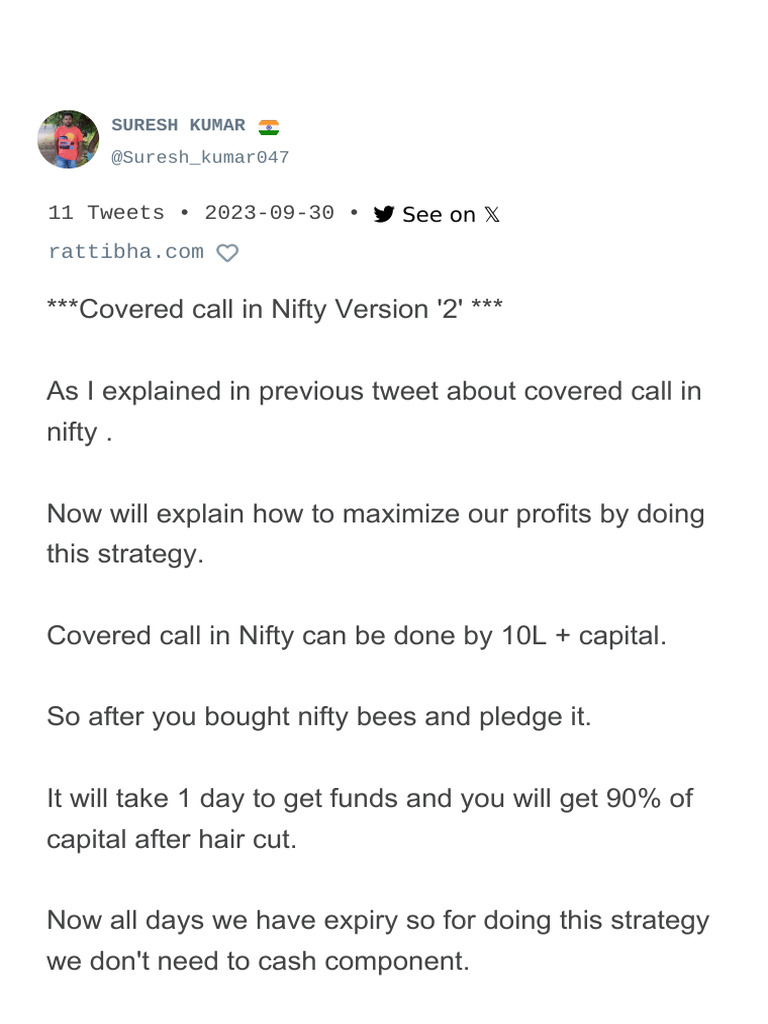 SURESH KUMAR 🇮🇳
@Suresh_kumar047

11 Tweets • 2023-09-30 • See on 𝕏

rattibha.com

***Covered call in Nifty Version '2' ***

As I explained in previous tweet about covered call in nifty .

Now will explain how to maximize our profits by doing this strategy.

Covered call in Nifty can be done by 10L + capital.

So after you bought nifty bees and pledge it.

It will take 1 day to get funds and you will get 90% of capital after hair cut.

Now all days we have expiry so for doing this strategy we don't need to cash component.